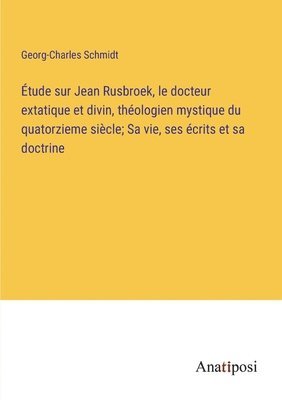 Georg-Charles Schmidt

Étude sur Jean Rusbroek, le docteur extatique et divin, théologien mystique du quatorzieme siècle; Sa vie, ses écrits et sa doctrine

Anatiposi